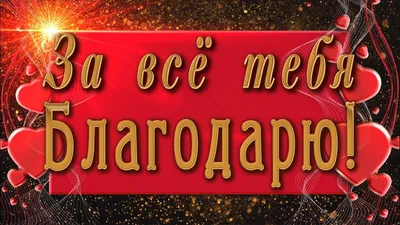 За всё тебя
Благодарю!